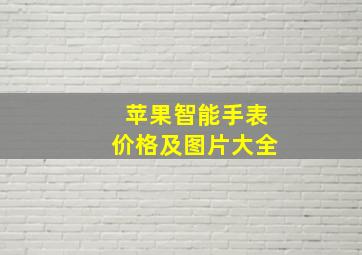 苹果智能手表
价格及图片大全